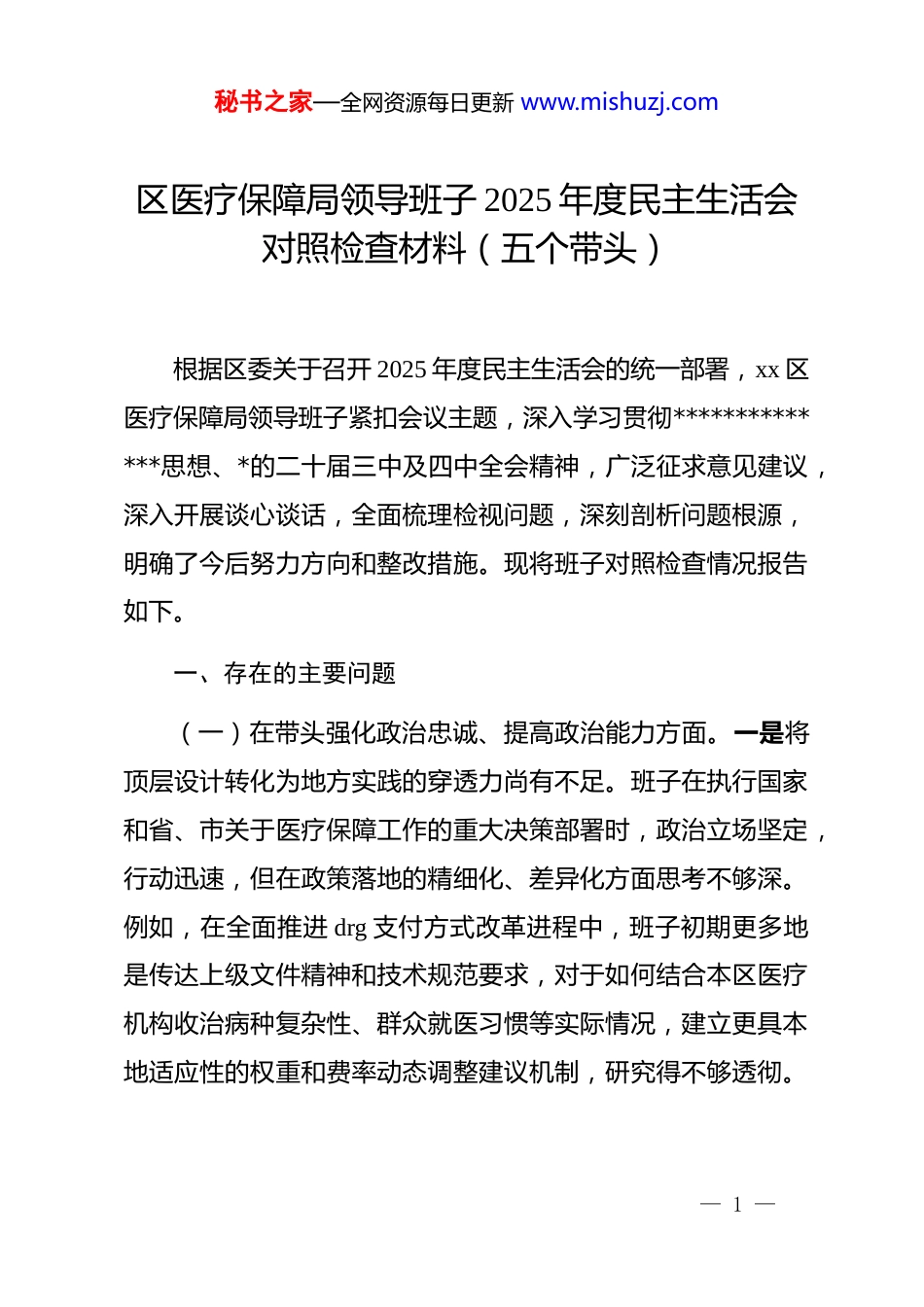 秘书之家—全网资源每日更新 www.mishuzj.com

区医疗保障局领导班子 2025 年度民主生活会对照检查材料（五个带头）

根据区委关于召开 2025 年度民主生活会的统一部署，xx 区医疗保障局领导班子紧扣会议主题，深入学习贯彻**************思想、*的二十届三中及四中全会精神，广泛征求意见建议，深入开展谈心谈话，全面梳理检视问题，深刻剖析问题根源，明确了今后努力方向和整改措施。现将班子对照检查情况报告如下。

一、存在的主要问题

（一）在带头强化政治忠诚、提高政治能力方面。一是将顶层设计转化为地方实践的穿透力尚有不足。班子在执行国家和省、市关于医疗保障工作的重大决策部署时，政治立场坚定，行动迅速，但在政策落地的精细化、差异化方面思考不够深。例如，在全面推进 drg 支付方式改革进程中，班子初期更多地是传达上级文件精神和技术规范要求，对于如何结合本区医疗机构收治病种复杂性、群众就医习惯等实际情况，建立更具本地适应性的权重和费率动态调整建议机制，研究得不够透彻。

— 1 —